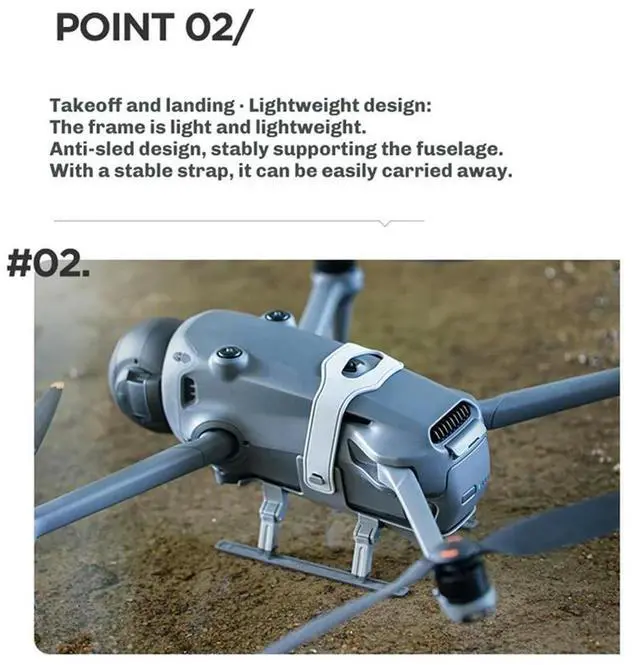 POINT 02/

Takeoff and landing · Lightweight design:
The frame is light and lightweight.
Anti-sled design, stably supporting the fuselage.
With a stable strap, it can be easily carried away.

#02.